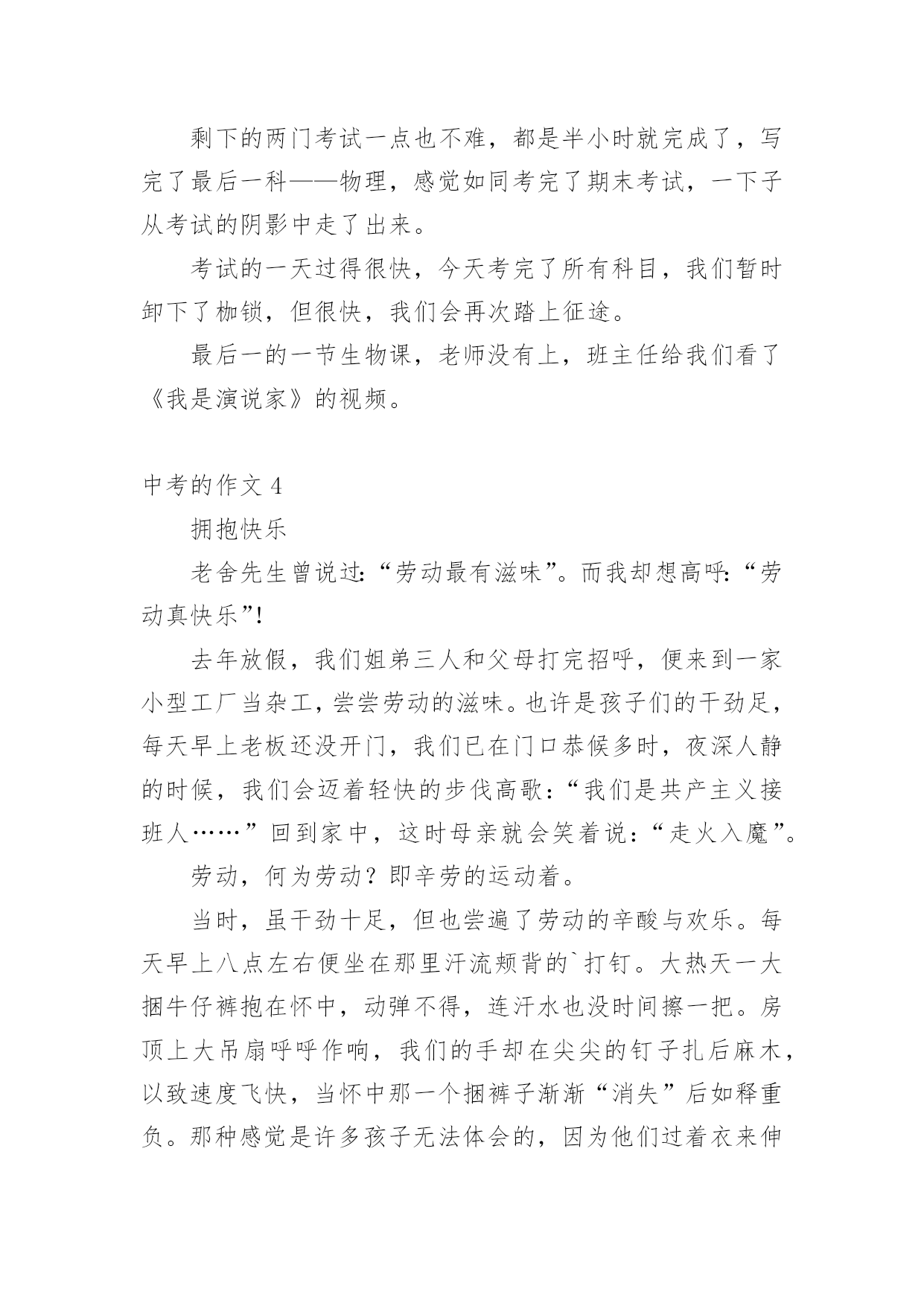 剩下的两门考试一点也不难，都是半小时就完成了，写完了最后一科——物理，感觉如同考完了期末考试，一下子从考试的阴影中走了出来。

考试的一天过得很快，今天考完了所有科目，我们暂时卸下了枷锁，但很快，我们会再次踏上征途。

最后一的一节生物课，老师没有上，班主任给我们看了《我是演说家》的视频。

中考的作文 4

拥抱快乐

老舍先生曾说过:“劳动最有滋味”。而我却想高呼:“劳动真快乐”!

去年放假，我们姐弟三人和父母打完招呼，便来到一家小型工厂当杂工，尝尝劳动的滋味。也许是孩子们的干劲足，每天早上老板还没开门，我们已在门口恭候多时，夜深人静的时候，我们会迈着轻快的步伐高歌:“我们是共产主义接班人……”回到家中，这时母亲就会笑着说:“走火入魔”。

劳动，何为劳动？即辛劳的运动着。

当时，虽干劲十足，但也尝遍了劳动的辛酸与欢乐。每天早上八点左右便坐在那里汗流颊背的`打钉。大热天一大捆牛仔裤抱在怀中，动弹不得，连汗水也没时间擦一把。房顶上大吊扇呼呼作响，我们的手却在尖尖的钉子扎后麻木，以致速度飞快，当怀中那一个捆裤子渐渐“消失”后如释重负。那种感觉是许多孩子无法体会的，因为他们过着衣来伸